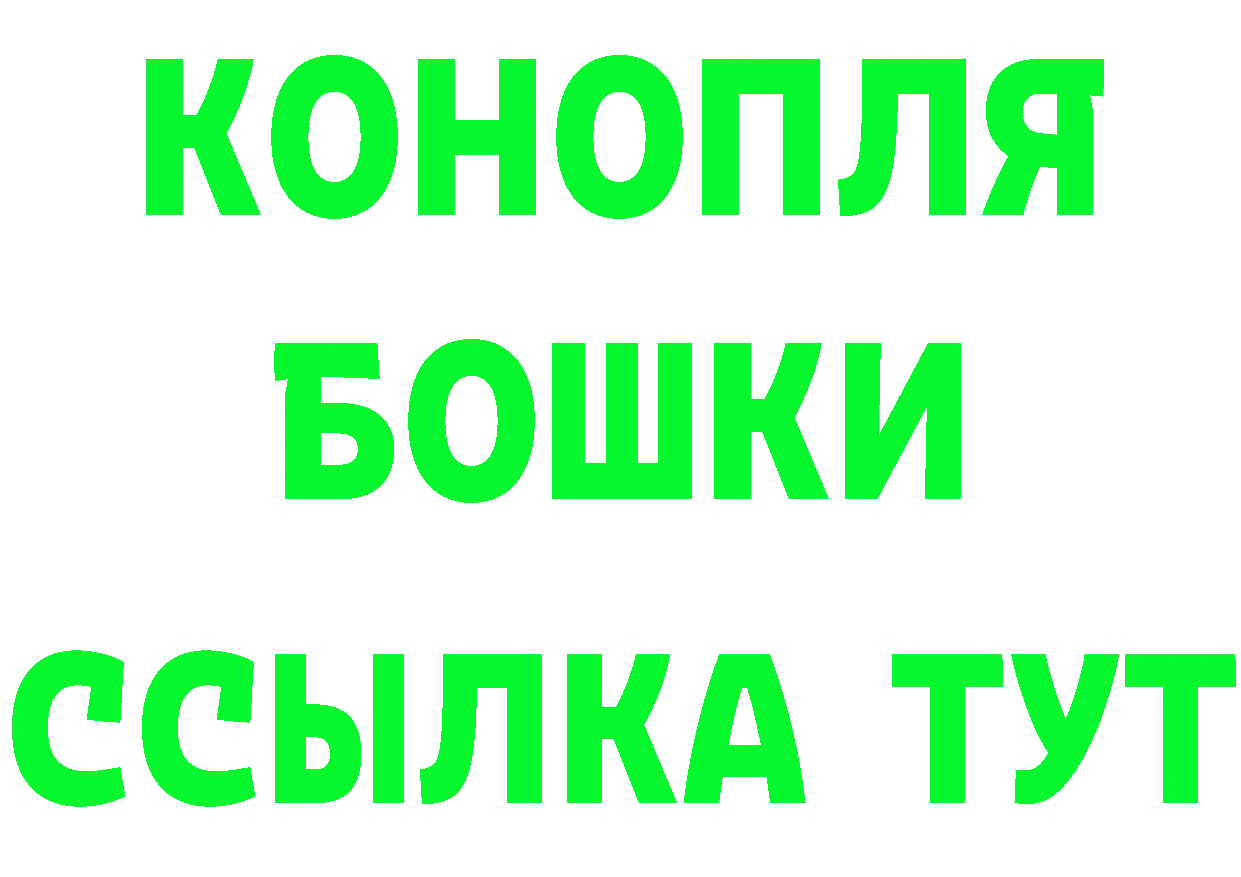 КОНОПЛЯ
БОШКИ
ССЫЛКА ТУТ